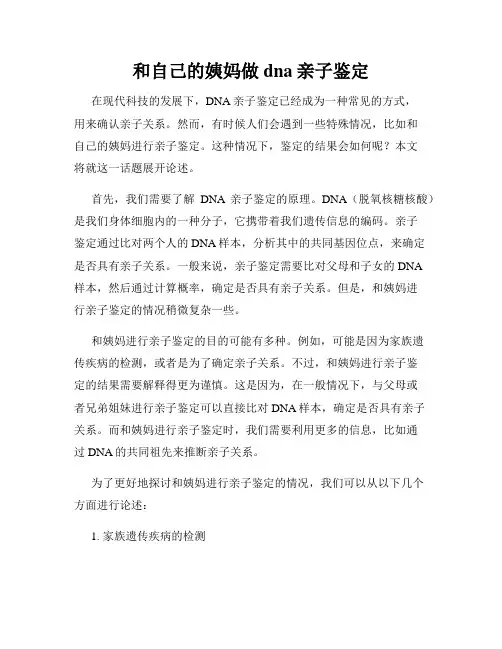 和自己的姨妈做 dna 亲子鉴定

在现代科技的发展下，DNA 亲子鉴定已经成为一种常见的方式，用来确认亲子关系。然而，有时候人们会遇到一些特殊情况，比如和自己的姨妈进行亲子鉴定。这种情况下，鉴定的结果会如何呢？本文将就这一话题展开论述。

首先，我们需要了解 DNA 亲子鉴定的原理。DNA（脱氧核糖核酸）是我们身体细胞内的一种分子，它携带着我们遗传信息的编码。亲子鉴定通过比对两个人的 DNA 样本，分析其中的共同基因位点，来确定是否具有亲子关系。一般来说，亲子鉴定需要比对父母和子女的 DNA 样本，然后通过计算概率，确定是否具有亲子关系。但是，和姨妈进行亲子鉴定的情况稍微复杂一些。

和姨妈进行亲子鉴定的目的可能有多种。例如，可能是因为家族遗传疾病的检测，或者是为了确定亲子关系。不过，和姨妈进行亲子鉴定的结果需要解释得更为谨慎。这是因为，在一般情况下，与父母或者兄弟姐妹进行亲子鉴定可以直接比对 DNA 样本，确定是否具有亲子关系。而和姨妈进行亲子鉴定时，我们需要利用更多的信息，比如通过 DNA 的共同祖先来推断亲子关系。

为了更好地探讨和姨妈进行亲子鉴定的情况，我们可以从以下几个方面进行论述：

1. 家族遗传疾病的检测